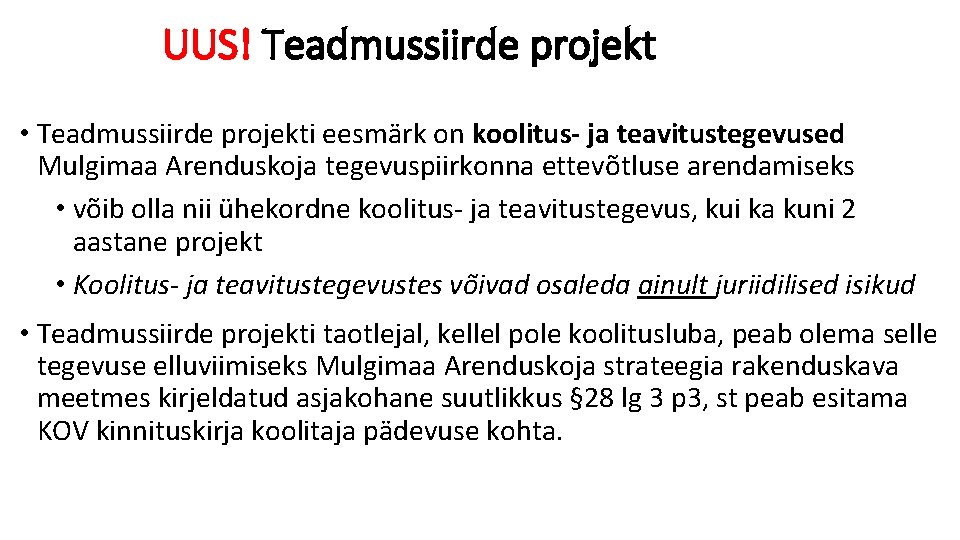 UUS! Teadmussiirde projekt

• Teadmussiirde projekti eesmärk on koolitus- ja teavitustegevused Mulgimaa Arenduskoja tegevuspiirkonna ettevõtluse arendamiseks

• võib olla nii ühekordne koolitus- ja teavitustegevus, kui ka kuni 2 aastane projekt

• Koolitus- ja teavitustegevustes võivad osaleda ainult juriidilised isikud

• Teadmussiirde projekti taotlejal, kellel pole koolitusluba, peab olema selle tegevuse elluviimiseks Mulgimaa Arenduskoja strateegia rakenduskava meetmes kirjeldatud asjakohane suutlikkus §28 lg 3 p3, st peab esitama KOV kinnituskirja koolitaja pädevuse kohta.